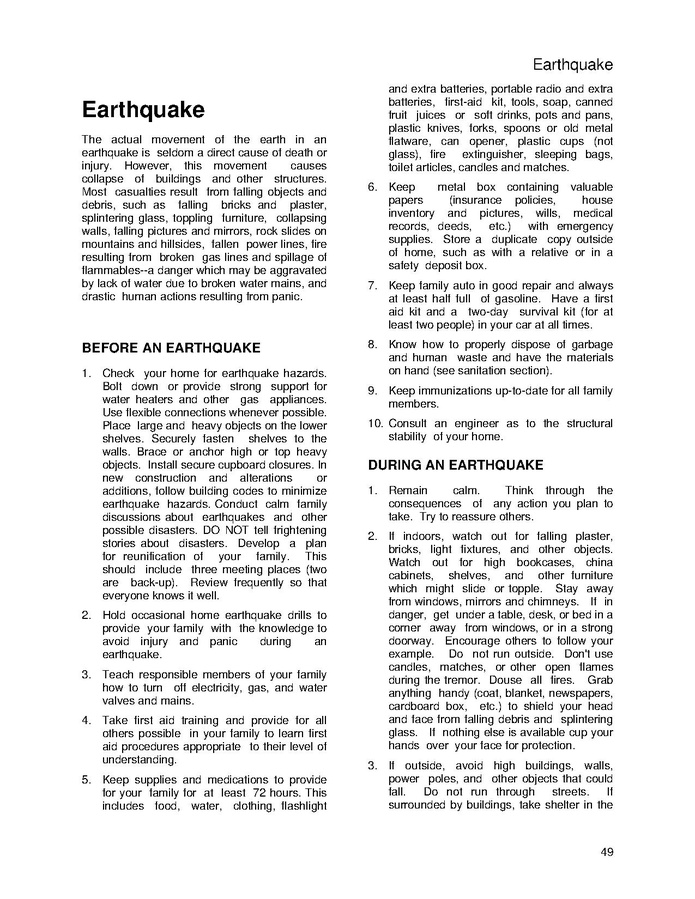 Earthquake

# Earthquake

The actual movement of the earth in an earthquake is seldom a direct cause of death or injury. However, this movement causes collapse of buildings and other structures. Most casualties result from falling objects and debris, such as falling bricks and plaster, splintering glass, toppling furniture, collapsing walls, falling pictures and mirrors, rock slides on mountains and hillsides, fallen power lines, fire resulting from broken gas lines and spillage of flammables--a danger which may be aggravated by lack of water due to broken water mains, and drastic human actions resulting from panic.

BEFORE AN EARTHQUAKE

1. Check your home for earthquake hazards. Bolt down or provide strong support for water heaters and other gas appliances. Use flexible connections whenever possible. Place large and heavy objects on the lower shelves. Securely fasten shelves to the walls. Brace or anchor high or top heavy objects. Install secure cupboard closures. In new construction and alterations or additions, follow building codes to minimize earthquake hazards. Conduct calm family discussions about earthquakes and other possible disasters. DO NOT tell frightening stories about disasters. Develop a plan for reunification of your family. This should include three meeting places (two are back-up). Review frequently so that everyone knows it well.

2. Hold occasional home earthquake drills to provide your family with the knowledge to avoid injury and panic during an earthquake.

3. Teach responsible members of your family how to turn off electricity, gas, and water valves and mains.

4. Take first aid training and provide for all others possible in your family to learn first aid procedures appropriate to their level of understanding.

5. Keep supplies and medications to provide for your family for at least 72 hours. This includes food, water, clothing, flashlight and extra batteries, portable radio and extra batteries, first-aid kit, tools, soap, canned fruit juices or soft drinks, pots and pans, plastic knives, forks, spoons or old metal flatware, can opener, plastic cups (not glass), fire extinguisher, sleeping bags, toilet articles, candles and matches.

6. Keep metal box containing valuable papers (insurance policies, house inventory and pictures, wills, medical records, deeds, etc.) with emergency supplies. Store a duplicate copy outside of home, such as with a relative or in a safety deposit box.

7. Keep family auto in good repair and always at least half full of gasoline. Have a first aid kit and a two-day survival kit (for at least two people) in your car at all times.

8. Know how to properly dispose of garbage and human waste and have the materials on hand (see sanitation section).

9. Keep immunizations up-to-date for all family members.

10. Consult an engineer as to the structural stability of your home.

DURING AN EARTHQUAKE

1. Remain calm. Think through the consequences of any action you plan to take. Try to reassure others.

2. If indoors, watch out for falling plaster, bricks, light fixtures, and other objects. Watch out for high bookcases, china cabinets, shelves, and other furniture which might slide or topple. Stay away from windows, mirrors and chimneys. If in danger, get under a table, desk, or bed in a corner away from windows, or in a strong doorway. Encourage others to follow your example. Do not run outside. Don't use candles, matches, or other open flames during the tremor. Douse all fires. Grab anything handy (coat, blanket, newspapers, cardboard box, etc.) to shield your head and face from falling debris and splintering glass. If nothing else is available cup your hands over your face for protection.

3. If outside, avoid high buildings, walls, power poles, and other objects that could fall. Do not run through streets. If surrounded by buildings, take shelter in the

49